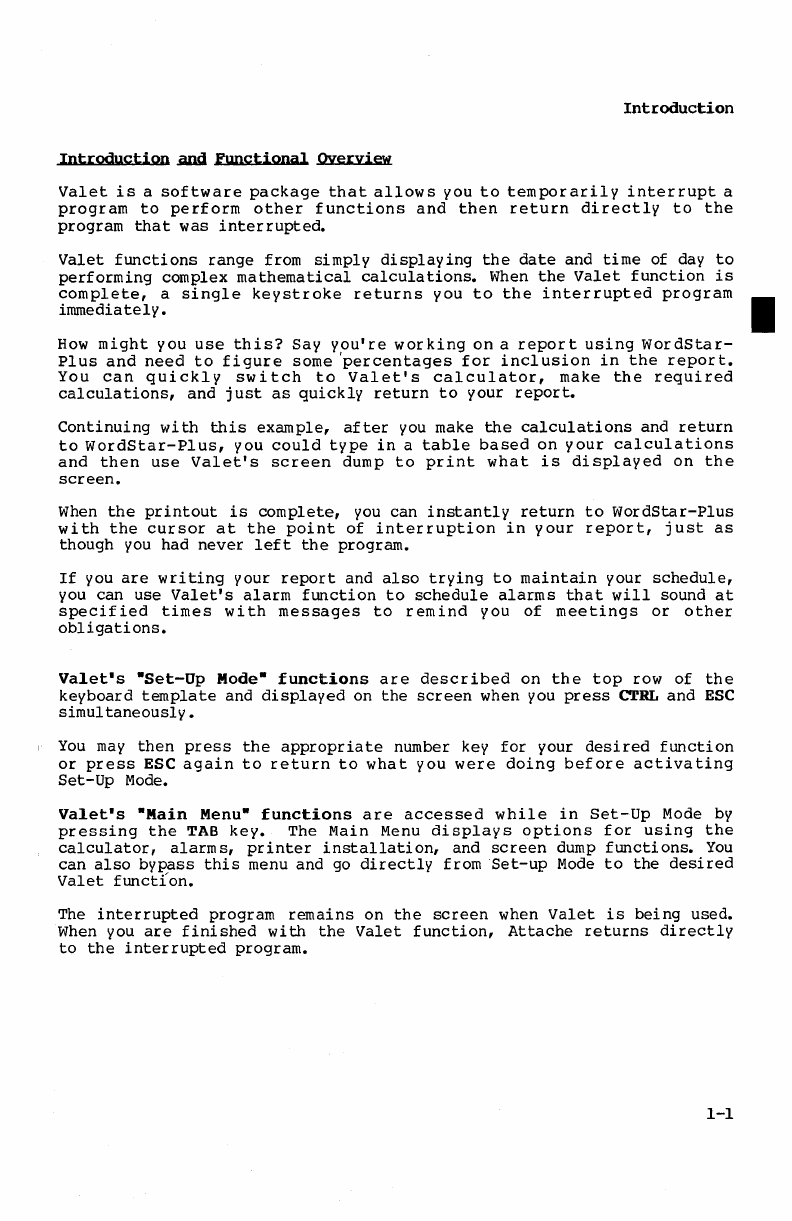 Introduction

Introduction and Functional Overview

Valet is a software package that allows you to temporarily interrupt a program to perform other functions and then return directly to the program that was interrupted.

Valet functions range from simply displaying the date and time of day to performing complex mathematical calculations. When the Valet function is complete, a single keystroke returns you to the interrupted program immediately.

How might you use this? Say you're working on a report using WordStar-Plus and need to figure some percentages for inclusion in the report. You can quickly switch to Valet's calculator, make the required calculations, and just as quickly return to your report.

Continuing with this example, after you make the calculations and return to WordStar-Plus, you could type in a table based on your calculations and then use Valet's screen dump to print what is displayed on the screen.

When the printout is complete, you can instantly return to WordStar-Plus with the cursor at the point of interruption in your report, just as though you had never left the program.

If you are writing your report and also trying to maintain your schedule, you can use Valet's alarm function to schedule alarms that will sound at specified times with messages to remind you of meetings or other obligations.

Valet's "Set-Up Mode" functions are described on the top row of the keyboard template and displayed on the screen when you press CTRL and ESC simultaneously.

You may then press the appropriate number key for your desired function or press ESC again to return to what you were doing before activating Set-Up Mode.

Valet's "Main Menu" functions are accessed while in Set-Up Mode by pressing the TAB key. The Main Menu displays options for using the calculator, alarms, printer installation, and screen dump functions. You can also bypass this menu and go directly from Set-up Mode to the desired Valet function.

The interrupted program remains on the screen when Valet is being used. When you are finished with the Valet function, Attache returns directly to the interrupted program.

1-1